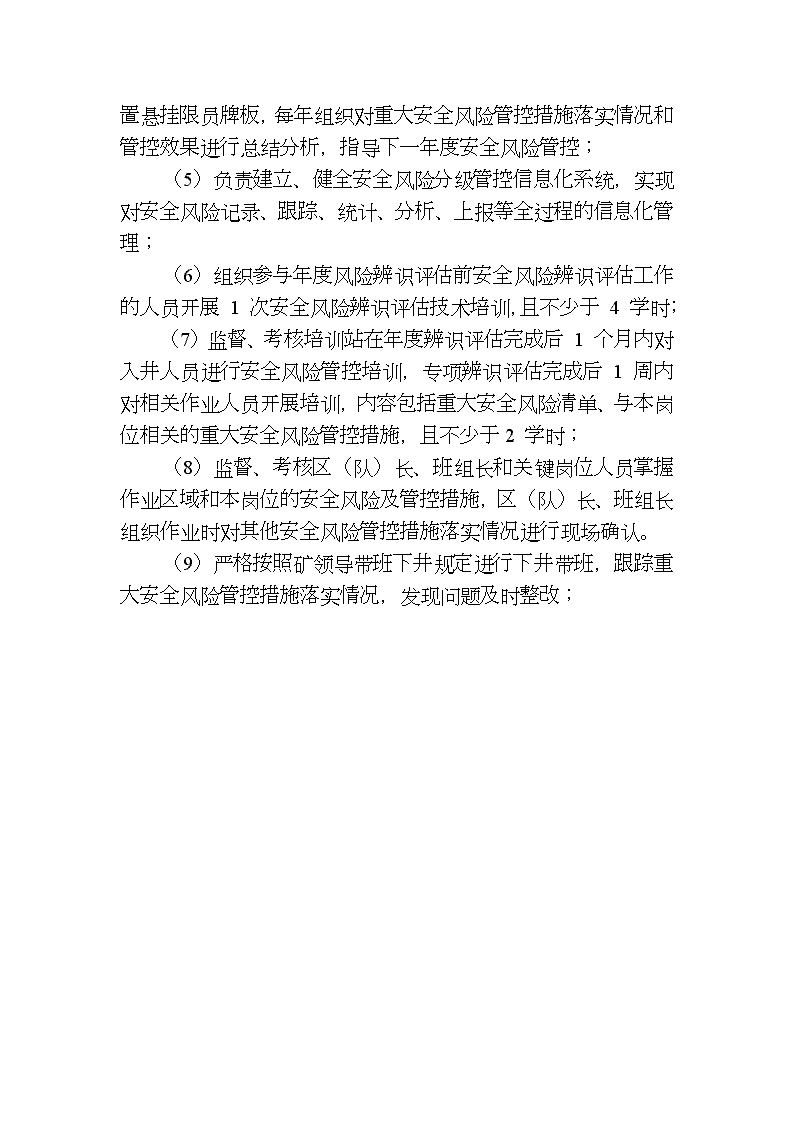 置悬挂限员牌板，每年组织对重大安全风险管控措施落实情况和管控效果进行总结分析，指导下一年度安全风险管控；

（5）负责建立、健全安全风险分级管控信息化系统，实现对安全风险记录、跟踪、统计、分析、上报等全过程的信息化管理；

（6）组织参与年度风险辨识评估前安全风险辨识评估工作的人员开展 1 次安全风险辨识评估技术培训,且不少于 4 学时;

（7）监督、考核培训站在年度辨识评估完成后 1 个月内对入井人员进行安全风险管控培训，专项辨识评估完成后 1 周内对相关作业人员开展培训，内容包括重大安全风险清单、与本岗位相关的重大安全风险管控措施，且不少于 2 学时；

（8）监督、考核区（队）长、班组长和关键岗位人员掌握作业区域和本岗位的安全风险及管控措施，区（队）长、班组长组织作业时对其他安全风险管控措施落实情况进行现场确认。

（9）严格按照矿领导带班下井规定进行下井带班，跟踪重大安全风险管控措施落实情况，发现问题及时整改；